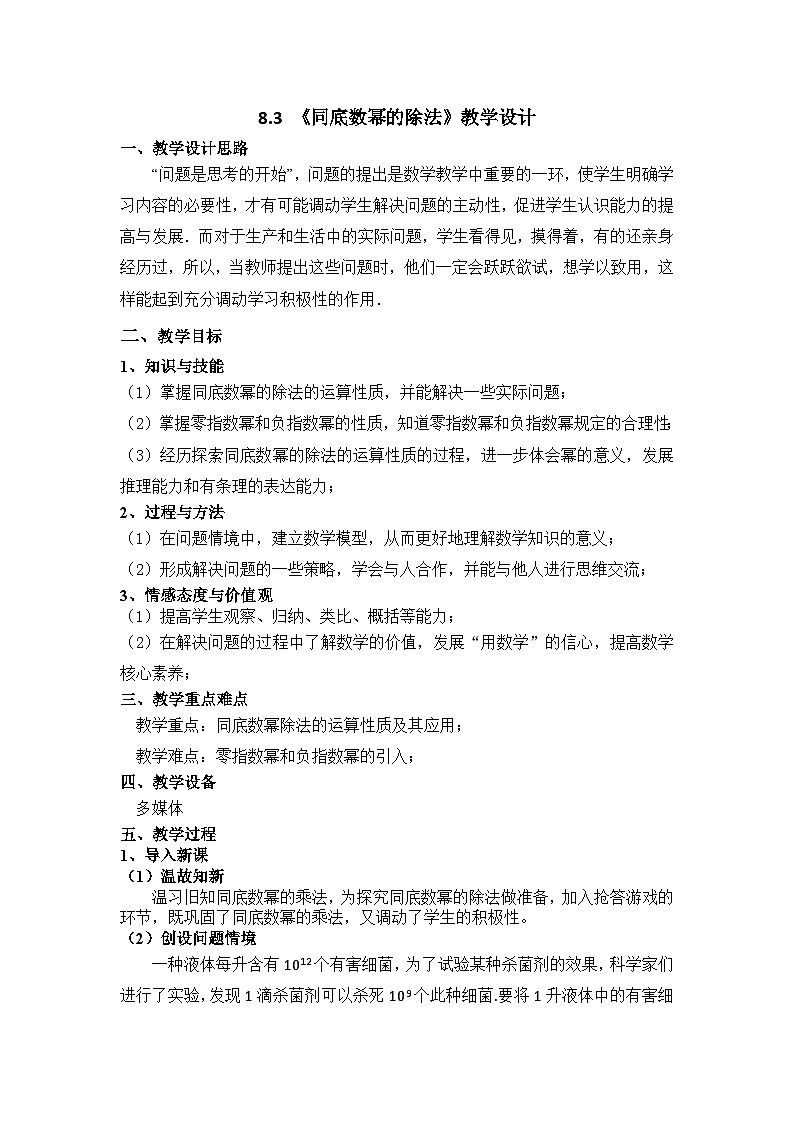 8.3 《同底数幂的除法》教学设计

一、教学设计思路

“问题是思考的开始”，问题的提出是数学教学中重要的一环，使学生明确学习内容的必要性，才有可能调动学生解决问题的主动性，促进学生认识能力的提高与发展．而对于生产和生活中的实际问题，学生看得见，摸得着，有的还亲身经历过，所以，当教师提出这些问题时，他们一定会跃跃欲试，想学以致用，这样能起到充分调动学习积极性的作用．

二、教学目标

1、知识与技能

（1）掌握同底数幂的除法的运算性质，并能解决一些实际问题；

（2）掌握零指数幂和负指数幂的性质，知道零指数幂和负指数幂规定的合理性

（3）经历探索同底数幂的除法的运算性质的过程，进一步体会幂的意义，发展推理能力和有条理的表达能力；

2、过程与方法

（1）在问题情境中，建立数学模型，从而更好地理解数学知识的意义；

（2）形成解决问题的一些策略，学会与人合作，并能与他人进行思维交流；

3、情感态度与价值观

（1）提高学生观察、归纳、类比、概括等能力；

（2）在解决问题的过程中了解数学的价值，发展“用数学”的信心，提高数学核心素养；

三、教学重点难点

教学重点：同底数幂除法的运算性质及其应用；

教学难点：零指数幂和负指数幂的引入；

四、教学设备

多媒体

五、教学过程

1、导入新课

（1）温故知新

温习旧知同底数幂的乘法，为探究同底数幂的除法做准备，加入抢答游戏的环节，既巩固了同底数幂的乘法，又调动了学生的积极性。

（2）创设问题情境

一种液体每升含有 $10^{12}$个有害细菌，为了试验某种杀菌剂的效果，科学家们进行了实验，发现 1 滴杀菌剂可以杀死 $10^{9}$个此种细菌.要将 1 升液体中的有害细